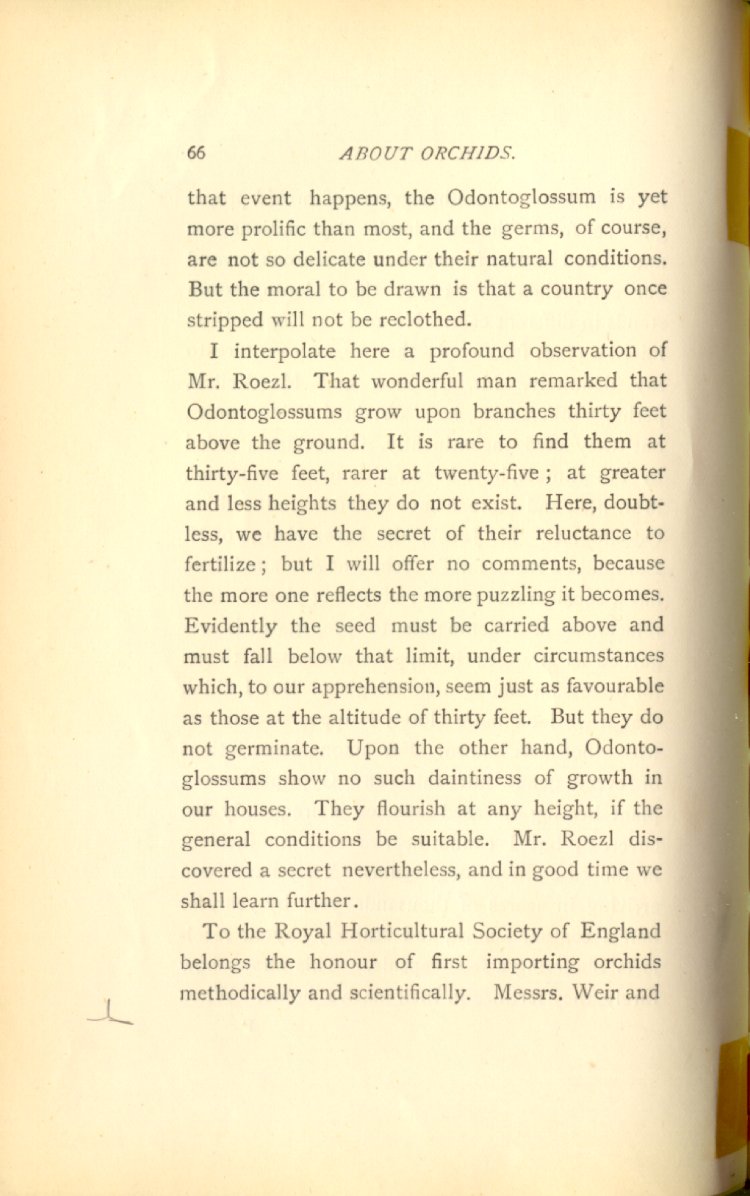 66 ABOUT ORCHIDS.

that event happens, the Odontoglossum is yet more prolific than most, and the germs, of course, are not so delicate under their natural conditions. But the moral to be drawn is that a country once stripped will not be reclothed.

I interpolate here a profound observation of Mr. Roezl. That wonderful man remarked that Odontoglossums grow upon branches thirty feet above the ground. It is rare to find them at thirty-five feet, rarer at twenty-five; at greater and less heights they do not exist. Here, doubtless, we have the secret of their reluctance to fertilize; but I will offer no comments, because the more one reflects the more puzzling it becomes. Evidently the seed must be carried above and must fall below that limit, under circumstances which, to our apprehension, seem just as favourable as those at the altitude of thirty feet. But they do not germinate. Upon the other hand, Odontoglossums show no such daintiness of growth in our houses. They flourish at any height, if the general conditions be suitable. Mr. Roezl discovered a secret nevertheless, and in good time we shall learn further.

To the Royal Horticultural Society of England belongs the honour of first importing orchids methodically and scientifically. Messrs. Weir and